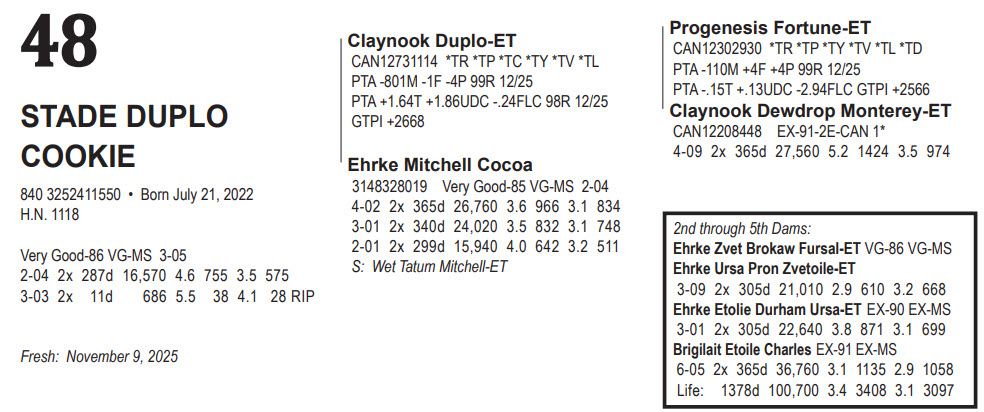 48

STADE DUPLO COOKIE

840 3252411550 • Born July 21, 2022
H.N. 1118

Very Good-86 VG-MS 3-05
2-04 2x 287d 16,570 4.6 755 3.5 575
3-03 2x 11d 686 5.5 38 4.1 28 RIP

Fresh: November 9, 2025

Claynook Duplo-ET
CAN12731114 *TR *TP *TC *TY *TV *TL
PTA -801M -1F -4P 99R 12/25
PTA +1.64T +1.86UDC -.24FLC 98R 12/25
GTPI +2668

Ehrke Mitchell Cocoa
3148328019 Very Good-85 VG-MS 2-04
4-02 2x 365d 26,760 3.6 966 3.1 834
3-01 2x 340d 24,020 3.5 832 3.1 748
2-01 2x 299d 15,940 4.0 642 3.2 511
S: Wet Tatum Mitchell-ET

Progenesis Fortune-ET
CAN12302930 *TR *TP *TY *TV *TL *TD
PTA -110M +4F +4P 99R 12/25
PTA -.15T +.13UDC -2.94FLC GTPI +2566

Claynook Dewdrop Monterey-ET
CAN12208448 EX-91-2E-CAN 1*
4-09 2x 365d 27,560 5.2 1424 3.5 974

2nd through 5th Dams:
Ehrke Zvet Brokaw Fursal-ET VG-86 VG-MS
Ehrke Ursa Pron Zvetoile-ET
3-09 2x 305d 21,010 2.9 610 3.2 668
Ehrke Etolie Durham Ursa-ET EX-90 EX-MS
3-01 2x 305d 22,640 3.8 871 3.1 699
Brigilait Etoile Charles EX-91 EX-MS
6-05 2x 365d 36,760 3.1 1135 2.9 1058
Life: 1378d 100,700 3.4 3408 3.1 3097